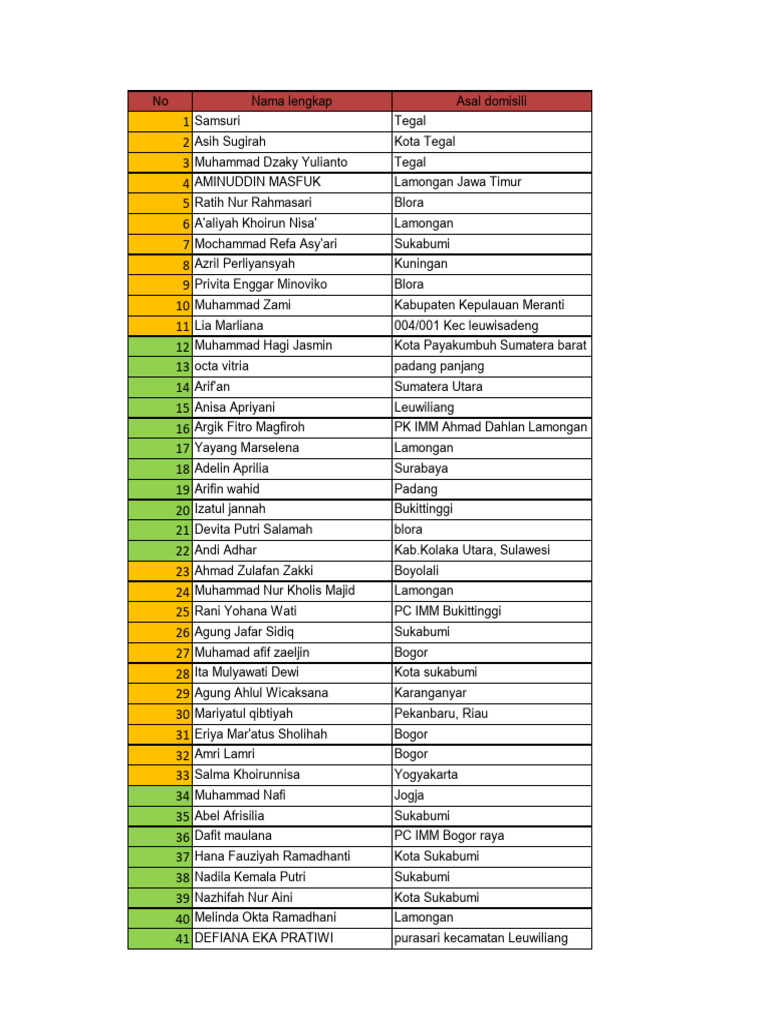 | No | Nama lengkap | Asal domisili |
|---|---|---|
| 1 | Samsuri | Tegal |
| 2 | Asih Sugirah | Kota Tegal |
| 3 | Muhammad Dzaky Yulianto | Tegal |
| 4 | AMINUDDIN MASFUK | Lamongan Jawa Timur |
| 5 | Ratih Nur Rahmasari | Blora |
| 6 | A'aliyah Khoirun Nisa' | Lamongan |
| 7 | Mochammad Refa Asy'ari | Sukabumi |
| 8 | Azril Perliyansyah | Kuningan |
| 9 | Privita Enggar Minoviko | Blora |
| 10 | Muhammad Zami | Kabupaten Kepulauan Meranti |
| 11 | Lia Marliana | 004/001 Kec leuwisadeng |
| 12 | Muhammad Hagi Jasmin | Kota Payakumbuh Sumatera barat |
| 13 | octa vitria | padang panjang |
| 14 | Arif'an | Sumatera Utara |
| 15 | Anisa Apriyani | Leuwiliang |
| 16 | Argik Fitro Magfiroh | PK IMM Ahmad Dahlan Lamongan |
| 17 | Yayang Marselena | Lamongan |
| 18 | Adelin Aprilia | Surabaya |
| 19 | Arifin wahid | Padang |
| 20 | Izatul jannah | Bukittinggi |
| 21 | Devita Putri Salamah | blora |
| 22 | Andi Adhar | Kab.Kolaka Utara, Sulawesi |
| 23 | Ahmad Zulafan Zakki | Boyolali |
| 24 | Muhammad Nur Kholis Majid | Lamongan |
| 25 | Rani Yohana Wati | PC IMM Bukittinggi |
| 26 | Agung Jafar Sidiq | Sukabumi |
| 27 | Muhamad afif zaeljin | Bogor |
| 28 | Ita Mulyawati Dewi | Kota sukabumi |
| 29 | Agung Ahlul Wicaksana | Karanganyar |
| 30 | Mariyatul qibtiyah | Pekanbaru, Riau |
| 31 | Eriya Mar'atus Sholihah | Bogor |
| 32 | Amri Lamri | Bogor |
| 33 | Salma Khoirunnisa | Yogyakarta |
| 34 | Muhammad Nafi | Jogja |
| 35 | Abel Afrisilia | Sukabumi |
| 36 | Dafit maulana | PC IMM Bogor raya |
| 37 | Hana Fauziyah Ramadhanti | Kota Sukabumi |
| 38 | Nadila Kemala Putri | Sukabumi |
| 39 | Nazhifah Nur Aini | Kota Sukabumi |
| 40 | Melinda Okta Ramadhani | Lamongan |
| 41 | DEFIANA EKA PRATIWI | purasari kecamatan Leuwiliang |